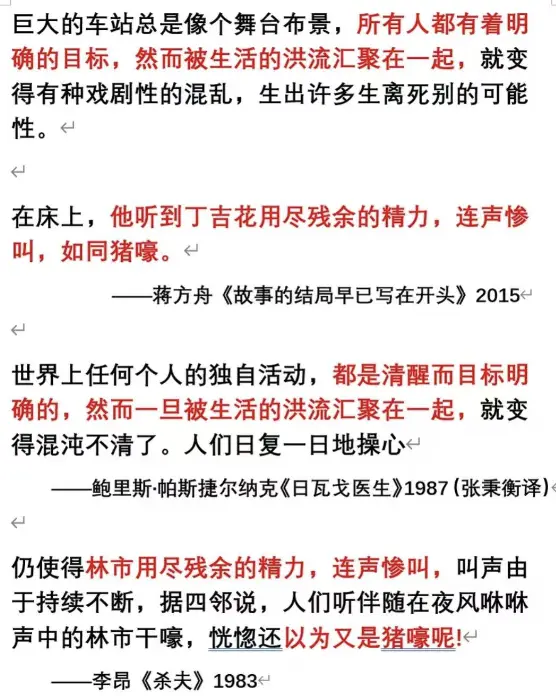 巨大的车站总是像个舞台布景，所有人都有着明确的目标，然而被生活的洪流汇聚在一起，就变得有种戏剧性的混乱，生出许多生离死别的可能性。

在床上，他听到丁吉花用尽残余的精力，连声惨叫，如同猪嚎。

——蒋方舟《故事的结局早已写在开头》2015

世界上任何个人的独自活动，都是清醒而目标明确的，然而一旦被生活的洪流汇聚在一起，就变得混沌不清了。人们日复一日地操心

——鲍里斯·帕斯捷尔纳克《日瓦戈医生》1987（张秉衡译）

仍使得林市用尽残余的精力，连声惨叫，叫声由于持续不断，据四邻说，人们听伴随在夜风咻咻声中的林市干嚎，恍惚还以为又是猪嚎呢！

——李昂《杀夫》1983